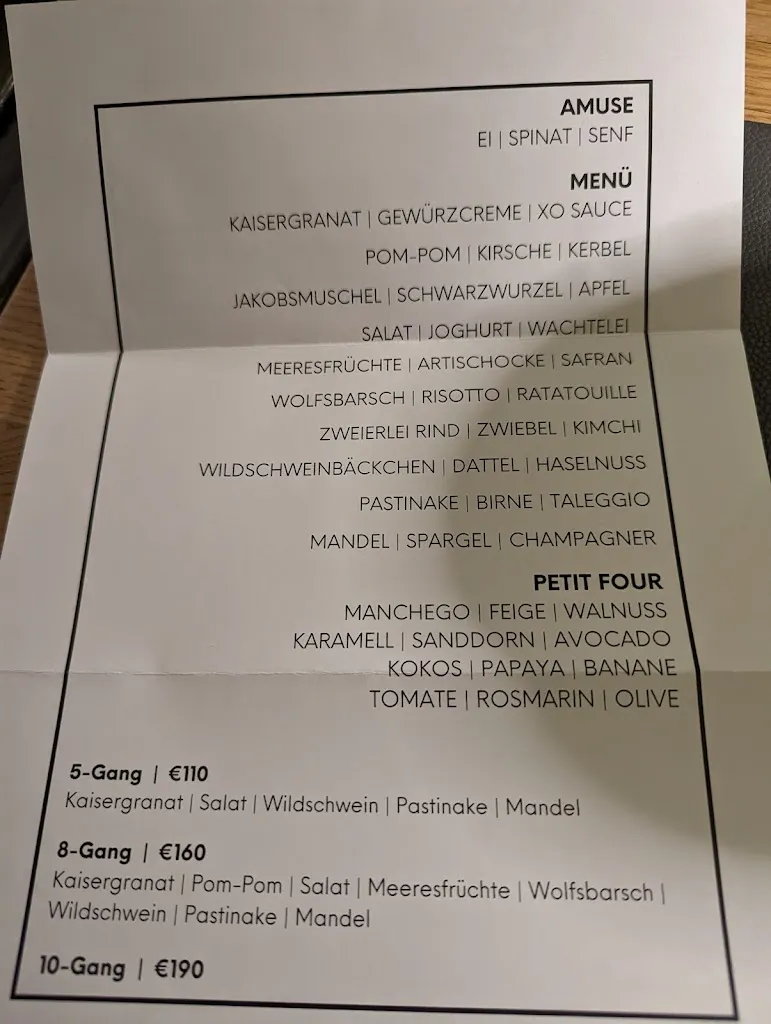 AMUSE
EI | SPINAT | SENF

MENÜ
KAISERGRANAT | GEWÜRZCREME | XO SAUCE
POM-POM | KIRSCHE | KERBEL
JAKOBSMUSCHEL | SCHWARZWURZEL | APFEL
SALAT | JOGHURT | WACHTELEI
MEERESFRÜCHTE | ARTISCHOCKE | SAFRAN
WOLFSBARSCH | RISOTTO | RATATOUILLE
ZWEIERLEI RIND | ZWIEBEL | KIMCHI
WILDSCHWEINBÄCKCHEN | DATTEL | HASELNUSS
PASTINAKE | BIRNE | TALEGGIO
MANDEL | SPARGEL | CHAMPAGNER

PETIT FOUR
MANCHEGO | FEIGE | WALNUSS
KARAMELL | SANDDORN | AVOCADO
KOKOS | PAPAYA | BANANE
TOMATE | ROSMARIN | OLIVE

5-Gang | €110
Kaisergranat | Salat | Wildschwein | Pastinake | Mandel

8-Gang | €160
Kaisergranat | Pom-Pom | Salat | Meeresfrüchte | Wolfsbarsch | Wildschwein | Pastinake | Mandel

10-Gang | €190